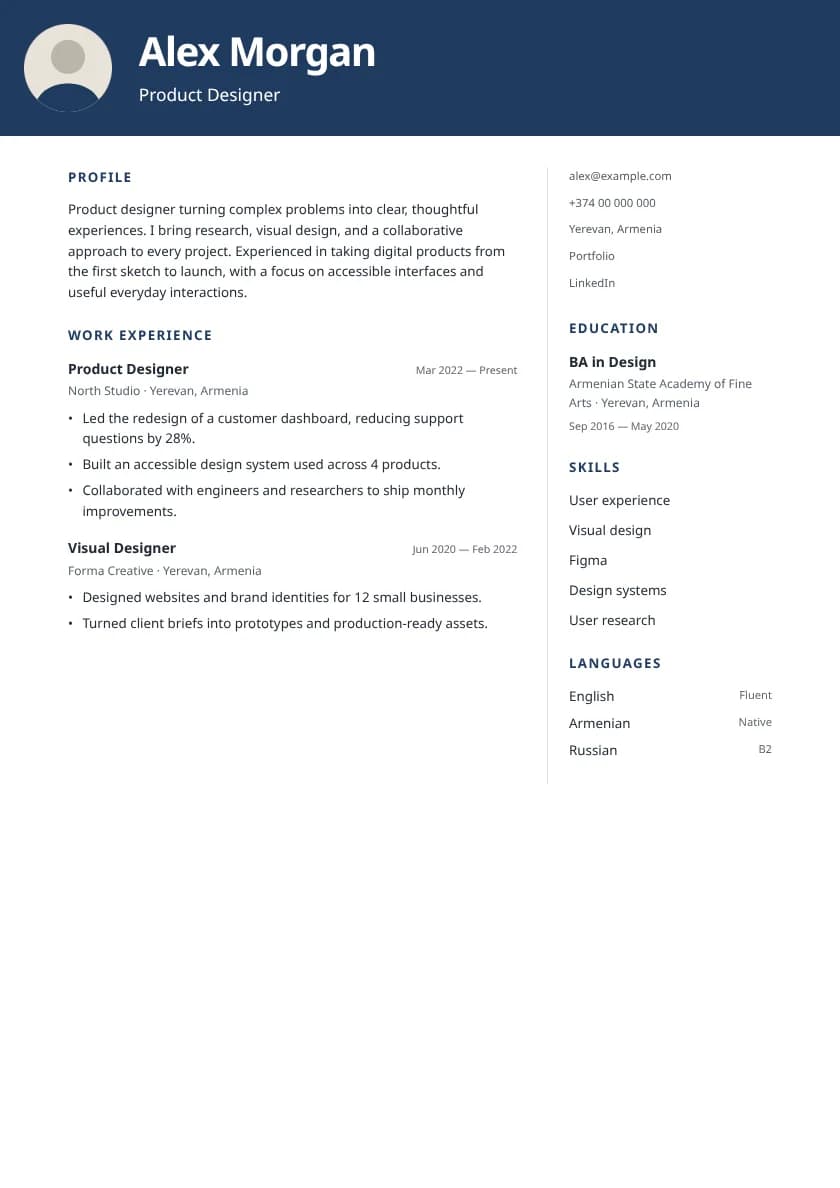 Alex Morgan
Product Designer

PROFILE

Product designer turning complex problems into clear, thoughtful experiences. I bring research, visual design, and a collaborative approach to every project. Experienced in taking digital products from the first sketch to launch, with a focus on accessible interfaces and useful everyday interactions.

WORK EXPERIENCE

Product Designer
Mar 2022 — Present
North Studio · Yerevan, Armenia

• Led the redesign of a customer dashboard, reducing support questions by 28%.
• Built an accessible design system used across 4 products.
• Collaborated with engineers and researchers to ship monthly improvements.

Visual Designer
Jun 2020 — Feb 2022
Forma Creative · Yerevan, Armenia

• Designed websites and brand identities for 12 small businesses.
• Turned client briefs into prototypes and production-ready assets.

alex@example.com

+374 00 000 000

Yerevan, Armenia

Portfolio

LinkedIn

EDUCATION

BA in Design
Armenian State Academy of Fine Arts · Yerevan, Armenia
Sep 2016 — May 2020

SKILLS

User experience

Visual design

Figma

Design systems

User research

LANGUAGES

English Fluent
Armenian Native
Russian B2